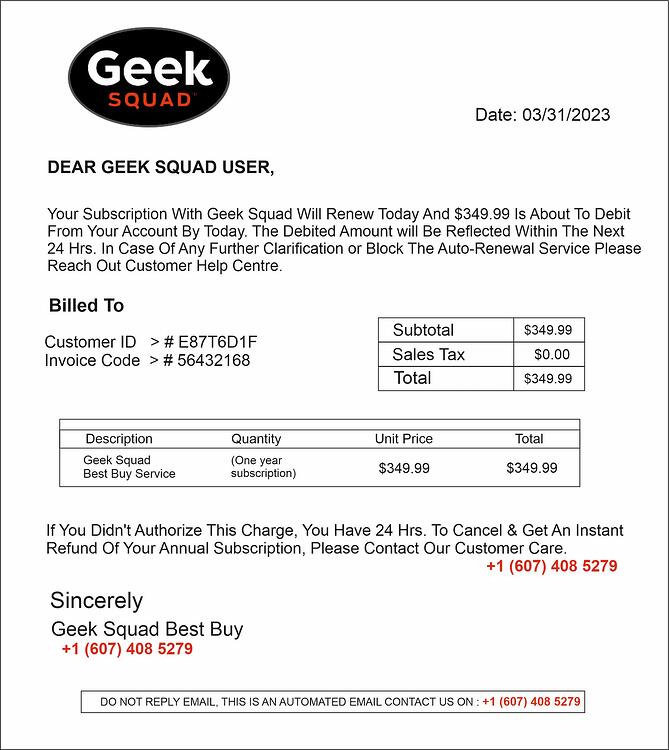 Geek SQUAD

Date: 03/31/2023

DEAR GEEK SQUAD USER,

Your Subscription With Geek Squad Will Renew Today And $349.99 Is About To Debit From Your Account By Today. The Debited Amount will Be Reflected Within The Next 24 Hrs. In Case Of Any Further Clarification or Block The Auto-Renewal Service Please Reach Out Customer Help Centre.

Billed To

Customer ID > # E87T6D1F
Invoice Code > # 56432168

| Subtotal | $349.99 |
|---|---|
| Sales Tax | $0.00 |
| Total | $349.99 |

| Description | Quantity | Unit Price | Total |
|---|---|---|---|
| Geek Squad Best Buy Service | (One year subscription) | $349.99 | $349.99 |

If You Didn't Authorize This Charge, You Have 24 Hrs. To Cancel & Get An Instant Refund Of Your Annual Subscription, Please Contact Our Customer Care.
+1 (607) 408 5279

Sincerely
Geek Squad Best Buy
+1 (607) 408 5279

DO NOT REPLY EMAIL, THIS IS AN AUTOMATED EMAIL CONTACT US ON : +1 (607) 408 5279